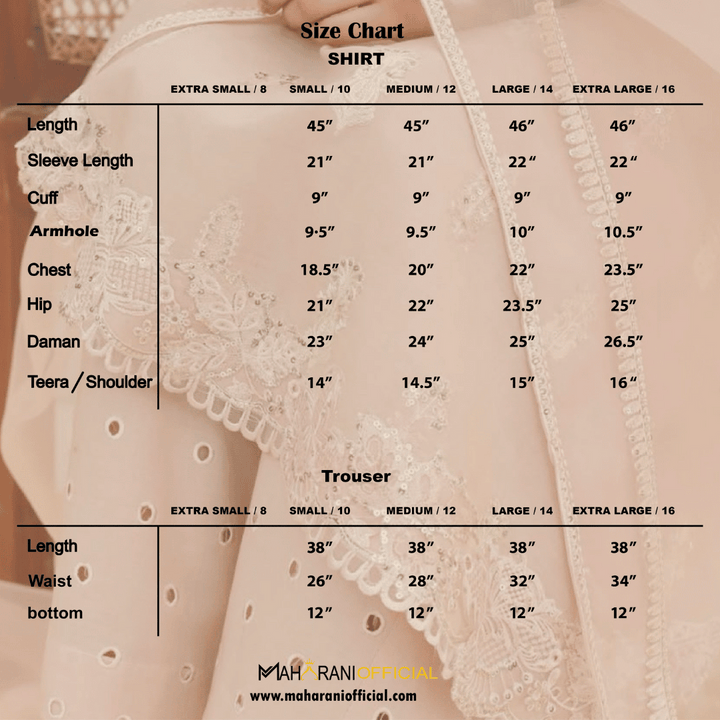 Size Chart
SHIRT

| | EXTRA SMALL / 8 | SMALL / 10 | MEDIUM / 12 | LARGE / 14 | EXTRA LARGE / 16 |
|---|---|---|---|---|---|
| Length | | 45″ | 45″ | 46″ | 46″ |
| Sleeve Length | | 21″ | 21″ | 22″ | 22″ |
| Cuff | | 9″ | 9″ | 9″ | 9″ |
| Armhole | | 9·5″ | 9.5″ | 10″ | 10.5″ |
| Chest | | 18.5″ | 20″ | 22″ | 23.5″ |
| Hip | | 21″ | 22″ | 23.5″ | 25″ |
| Daman | | 23″ | 24″ | 25″ | 26.5″ |
| Teera / Shoulder | | 14″ | 14.5″ | 15″ | 16″ |

Trouser

| | EXTRA SMALL / 8 | SMALL / 10 | MEDIUM / 12 | LARGE / 14 | EXTRA LARGE / 16 |
|---|---|---|---|---|---|
| Length | | 38″ | 38″ | 38″ | 38″ |
| Waist | | 26″ | 28″ | 32″ | 34″ |
| bottom | | 12″ | 12″ | 12″ | 12″ |

MAHARANIOFFICIAL
www.maharaniofficial.com